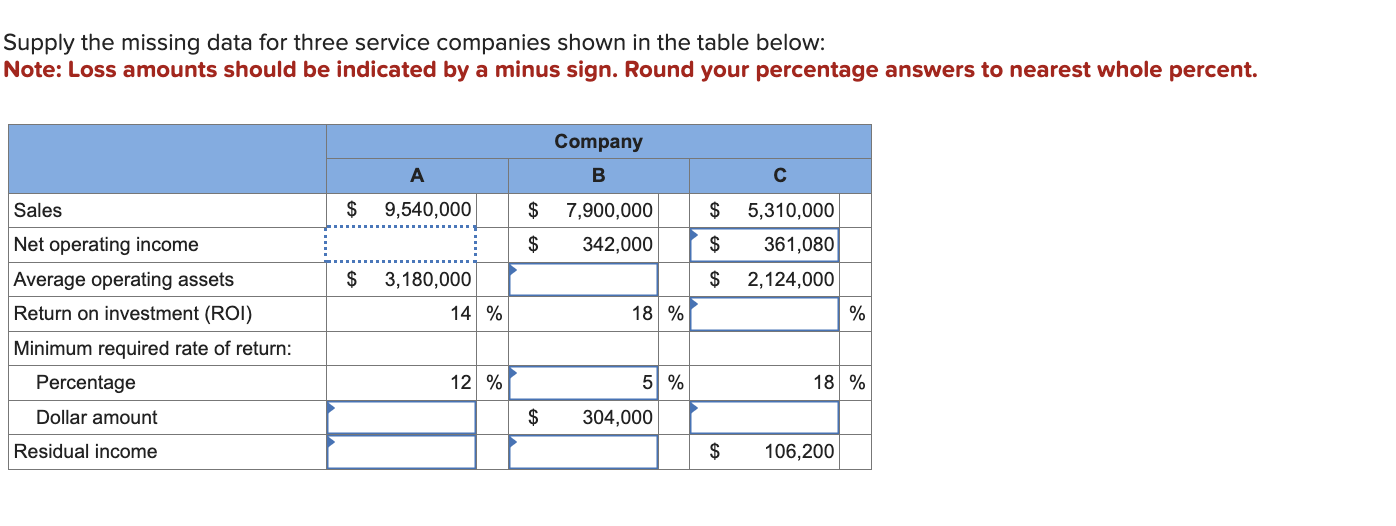 Supply the missing data for three service companies shown in the table below:
Note: Loss amounts should be indicated by a minus sign. Round your percentage answers to nearest whole percent.

| | Company | | |
|---|---|---|---|
| | A | B | C |
| Sales | $ 9,540,000 | $ 7,900,000 | $ 5,310,000 |
| Net operating income | | $ 342,000 | $ 361,080 |
| Average operating assets | $ 3,180,000 | | $ 2,124,000 |
| Return on investment (ROI) | 14 % | 18 % | % |
| Minimum required rate of return: | | | |
| Percentage | 12 % | 5 % | 18 % |
| Dollar amount | | $ 304,000 | |
| Residual income | | | $ 106,200 |